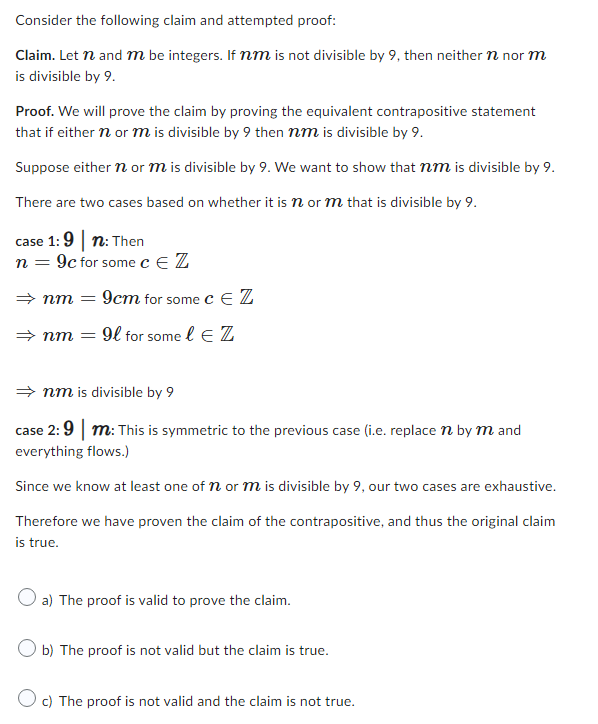 Consider the following claim and attempted proof:

**Claim.** Let $n$ and $m$ be integers. If $nm$ is not divisible by 9, then neither $n$ nor $m$ is divisible by 9.

**Proof.** We will prove the claim by proving the equivalent contrapositive statement that if either $n$ or $m$ is divisible by 9 then $nm$ is divisible by 9.

Suppose either $n$ or $m$ is divisible by 9. We want to show that $nm$ is divisible by 9.

There are two cases based on whether it is $n$ or $m$ that is divisible by 9.

case 1: $9 \mid n$: Then
$n = 9c$ for some $c \in \mathbb{Z}$

$\Rightarrow nm = 9cm$ for some $c \in \mathbb{Z}$

$\Rightarrow nm = 9\ell$ for some $\ell \in \mathbb{Z}$

$\Rightarrow nm$ is divisible by 9

case 2: $9 \mid m$: This is symmetric to the previous case (i.e. replace $n$ by $m$ and everything flows.)

Since we know at least one of $n$ or $m$ is divisible by 9, our two cases are exhaustive.

Therefore we have proven the claim of the contrapositive, and thus the original claim is true.

a) The proof is valid to prove the claim.

b) The proof is not valid but the claim is true.

c) The proof is not valid and the claim is not true.